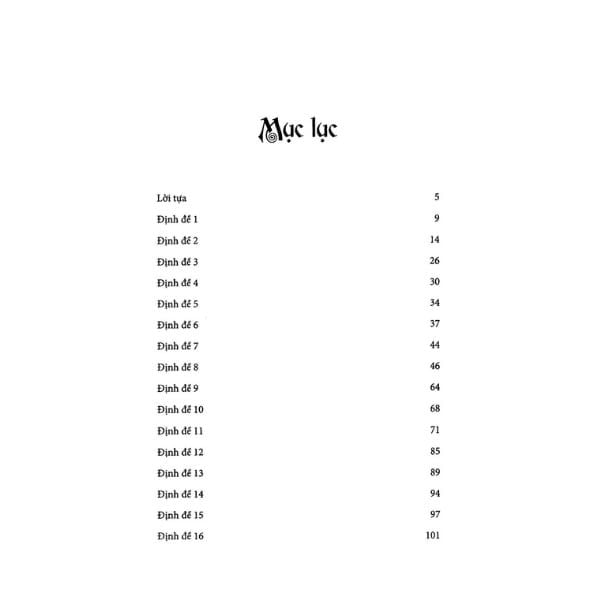 Mục lục

| | |
|---|---|
| Lời tựa | 5 |
| Định đề 1 | 9 |
| Định đề 2 | 14 |
| Định đề 3 | 26 |
| Định đề 4 | 30 |
| Định đề 5 | 34 |
| Định đề 6 | 37 |
| Định đề 7 | 44 |
| Định đề 8 | 46 |
| Định đề 9 | 64 |
| Định đề 10 | 68 |
| Định đề 11 | 71 |
| Định đề 12 | 85 |
| Định đề 13 | 89 |
| Định đề 14 | 94 |
| Định đề 15 | 97 |
| Định đề 16 | 101 |